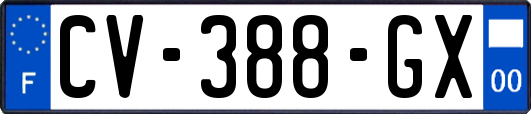 F
CV-388-GX
00